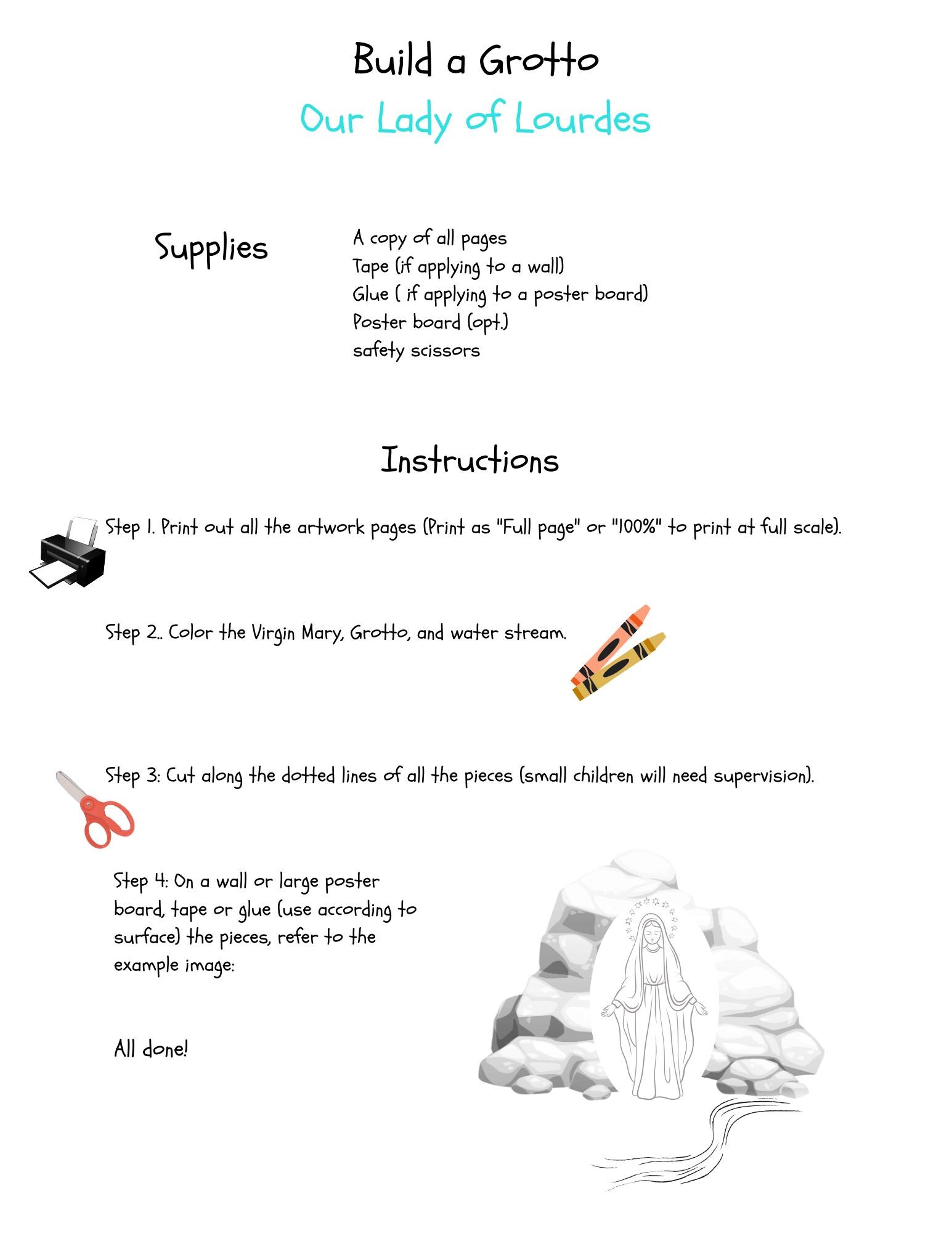 Build a Grotto

Our Lady of Lourdes

Supplies

A copy of all pages
Tape (if applying to a wall)
Glue ( if applying to a poster board)
Poster board (opt.)
safety scissors

Instructions

Step 1. Print out all the artwork pages (Print as "Full page" or "100%" to print at full scale).

Step 2.. Color the Virgin Mary, Grotto, and water stream.

Step 3: Cut along the dotted lines of all the pieces (small children will need supervision).

Step 4: On a wall or large poster board, tape or glue (use according to surface) the pieces, refer to the example image:

All done!